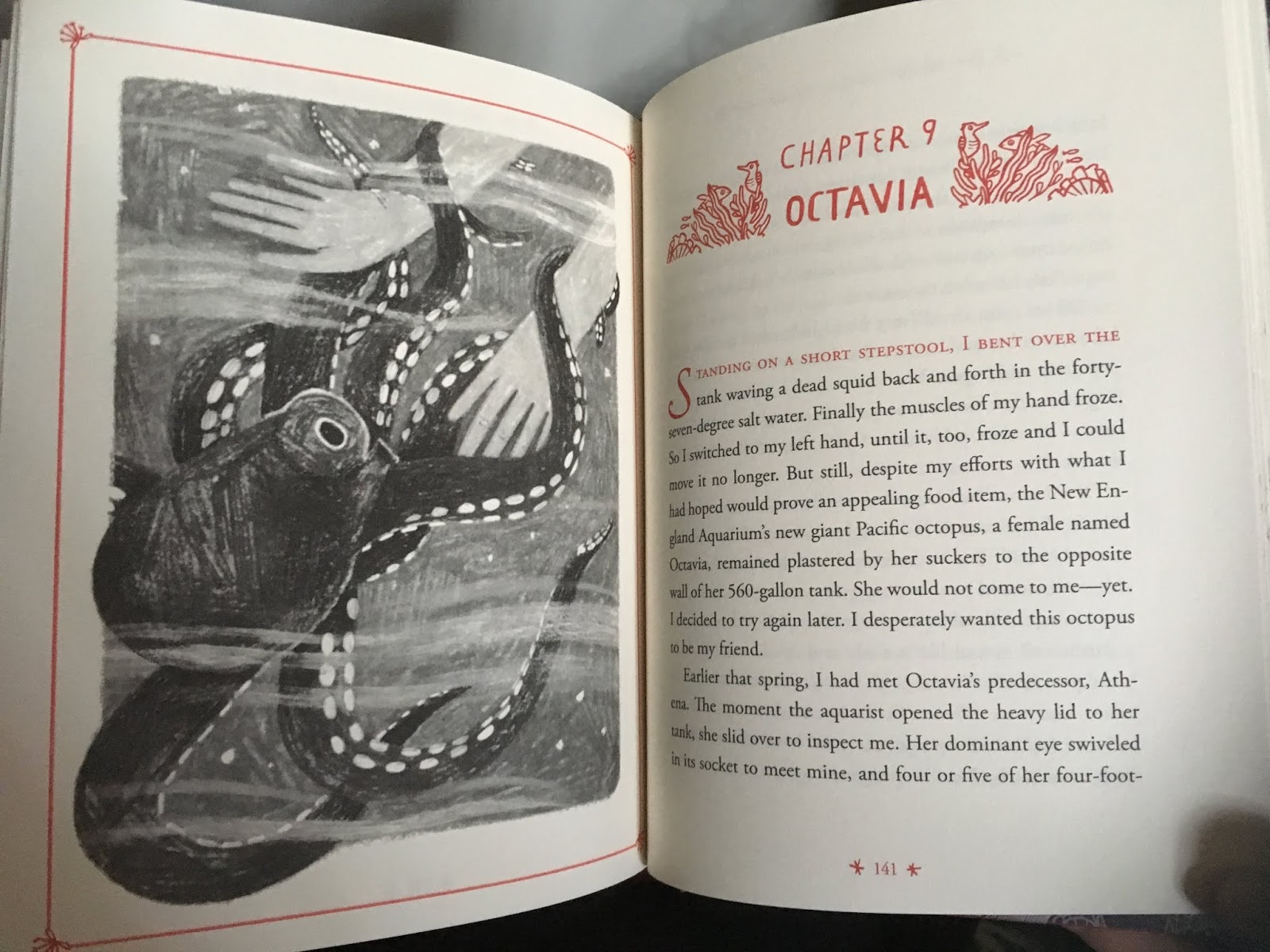 CHAPTER 9
OCTAVIA

STANDING ON A SHORT STEPSTOOL, I BENT OVER THE tank waving a dead squid back and forth in the forty-seven-degree salt water. Finally the muscles of my hand froze. So I switched to my left hand, until it, too, froze and I could move it no longer. But still, despite my efforts with what I had hoped would prove an appealing food item, the New England Aquarium's new giant Pacific octopus, a female named Octavia, remained plastered by her suckers to the opposite wall of her 560-gallon tank. She would not come to me—yet. I decided to try again later. I desperately wanted this octopus to be my friend.

Earlier that spring, I had met Octavia's predecessor, Athena. The moment the aquarist opened the heavy lid to her tank, she slid over to inspect me. Her dominant eye swiveled in its socket to meet mine, and four or five of her four-foot-

* 141 *